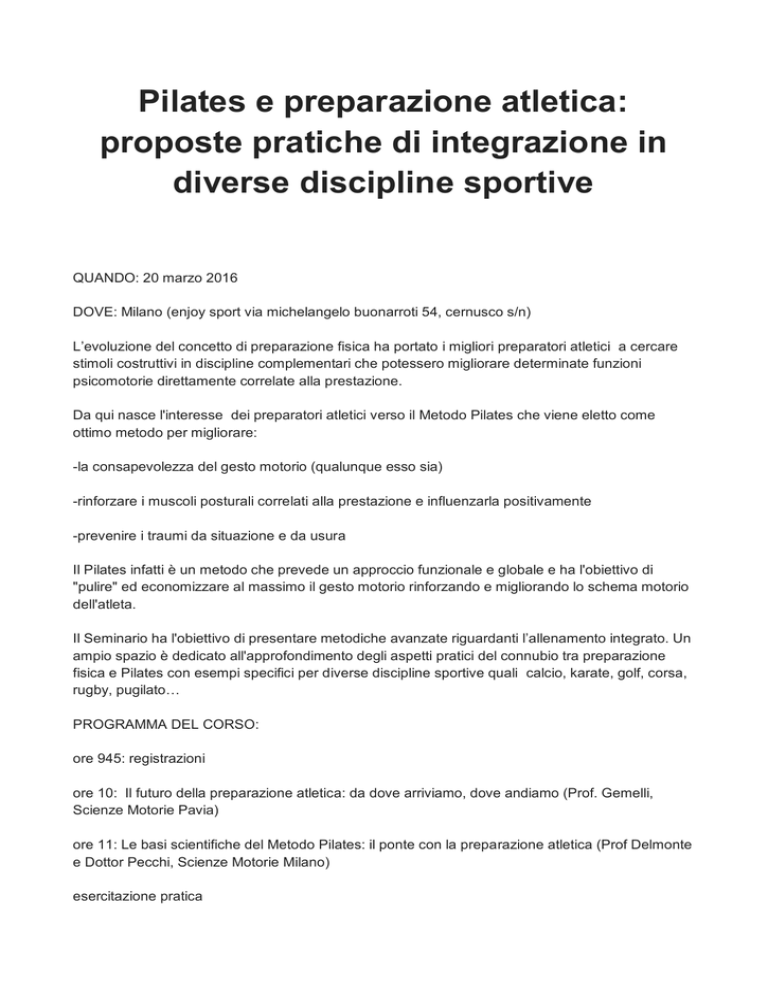 Pilates e preparazione atletica: proposte pratiche di integrazione in diverse discipline sportive

QUANDO: 20 marzo 2016

DOVE: Milano (enjoy sport via michelangelo buonarroti 54, cernusco s/n)

L'evoluzione del concetto di preparazione fisica ha portato i migliori preparatori atletici a cercare stimoli costruttivi in discipline complementari che potessero migliorare determinate funzioni psicomotorie direttamente correlate alla prestazione.

Da qui nasce l'interesse dei preparatori atletici verso il Metodo Pilates che viene eletto come ottimo metodo per migliorare:

-la consapevolezza del gesto motorio (qualunque esso sia)

-rinforzare i muscoli posturali correlati alla prestazione e influenzarla positivamente

-prevenire i traumi da situazione e da usura

Il Pilates infatti è un metodo che prevede un approccio funzionale e globale e ha l'obiettivo di "pulire" ed economizzare al massimo il gesto motorio rinforzando e migliorando lo schema motorio dell'atleta.

Il Seminario ha l'obiettivo di presentare metodiche avanzate riguardanti l'allenamento integrato. Un ampio spazio è dedicato all'approfondimento degli aspetti pratici del connubio tra preparazione fisica e Pilates con esempi specifici per diverse discipline sportive quali calcio, karate, golf, corsa, rugby, pugilato…

PROGRAMMA DEL CORSO:

ore 945: registrazioni

ore 10: Il futuro della preparazione atletica: da dove arriviamo, dove andiamo (Prof. Gemelli, Scienze Motorie Pavia)

ore 11: Le basi scientifiche del Metodo Pilates: il ponte con la preparazione atletica (Prof Delmonte e Dottor Pecchi, Scienze Motorie Milano)

esercitazione pratica